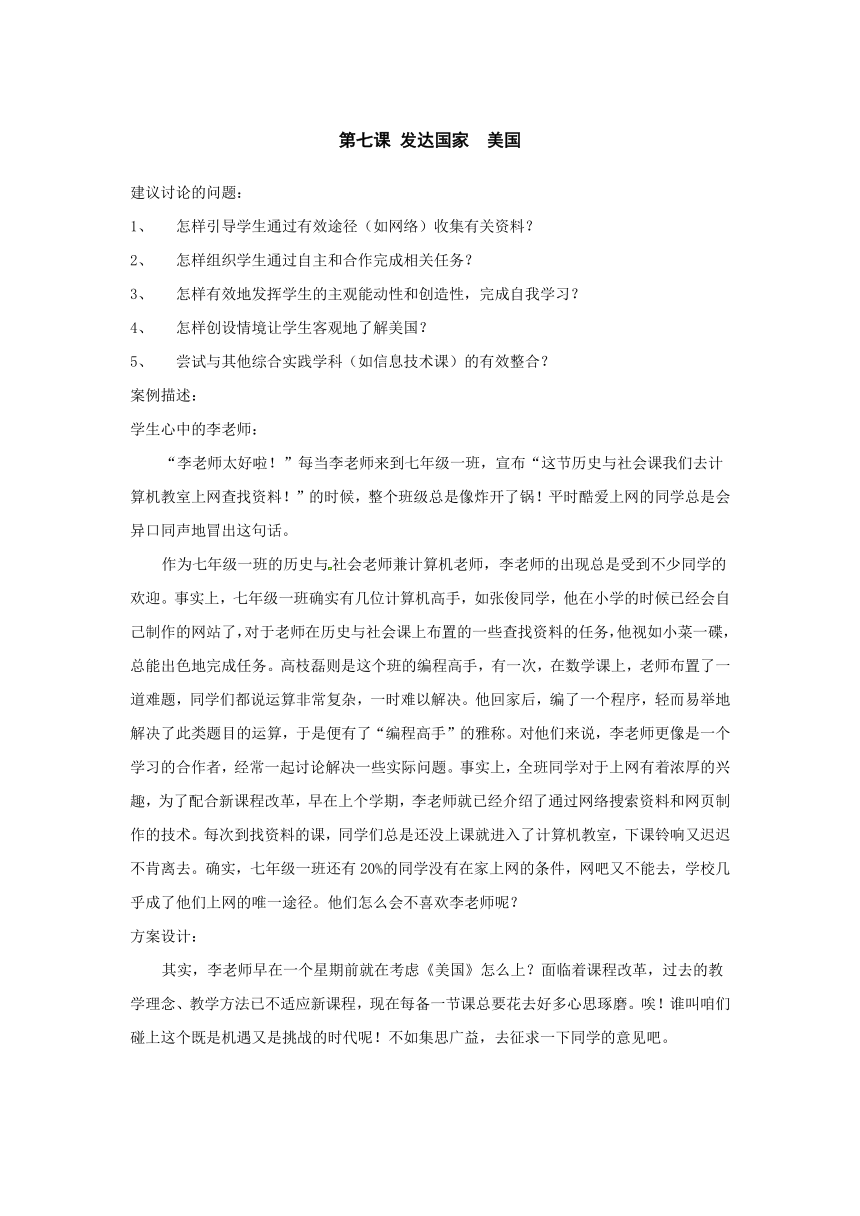 第七课 发达国家　美国

建议讨论的问题：

1、　怎样引导学生通过有效途径（如网络）收集有关资料？

2、　怎样组织学生通过自主和合作完成相关任务？

3、　怎样有效地发挥学生的主观能动性和创造性，完成自我学习？

4、　怎样创设情境让学生客观地了解美国？

5、　尝试与其他综合实践学科（如信息技术课）的有效整合？

案例描述：

学生心中的李老师：

“李老师太好啦！”每当李老师来到七年级一班，宣布“这节历史与社会课我们去计算机教室上网查找资料！”的时候，整个班级总是像炸开了锅！平时酷爱上网的同学总是会异口同声地冒出这句话。

作为七年级一班的历史与社会老师兼计算机老师，李老师的出现总是受到不少同学的欢迎。事实上，七年级一班确实有几位计算机高手，如张俊同学，他在小学的时候已经会自己制作的网站了，对于老师在历史与社会课上布置的一些查找资料的任务，他视如小菜一碟，总能出色地完成任务。高枝磊则是这个班的编程高手，有一次，在数学课上，老师布置了一道难题，同学们都说运算非常复杂，一时难以解决。他回家后，编了一个程序，轻而易举地解决了此类题目的运算，于是便有了“编程高手”的雅称。对他们来说，李老师更像是一个学习的合作者，经常一起讨论解决一些实际问题。事实上，全班同学对于上网有着浓厚的兴趣，为了配合新课程改革，早在上个学期，李老师就已经介绍了通过网络搜索资料和网页制作的技术。每次到找资料的课，同学们总是还没上课就进入了计算机教室，下课铃响又迟迟不肯离去。确实，七年级一班还有20%的同学没有在家上网的条件，网吧又不能去，学校几乎成了他们上网的唯一途径。他们怎么会不喜欢李老师呢？

方案设计：

其实，李老师早在一个星期前就在考虑《美国》怎么上？面临着课程改革，过去的教学理念、教学方法已不适应新课程，现在每备一节课总要花去好多心思琢磨。唉！谁叫咱们碰上这个既是机遇又是挑战的时代呢！不如集思广益，去征求一下同学的意见吧。